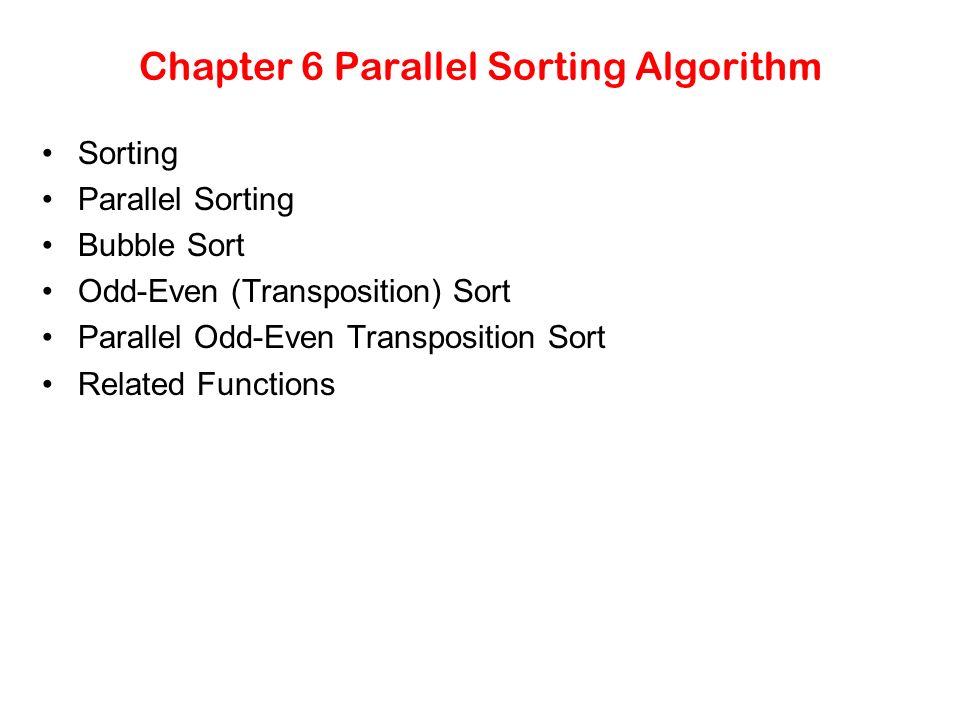 Chapter 6 Parallel Sorting Algorithm

• Sorting
• Parallel Sorting
• Bubble Sort
• Odd-Even (Transposition) Sort
• Parallel Odd-Even Transposition Sort
• Related Functions